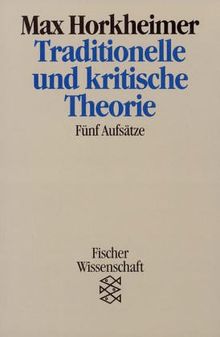 Max Horkheimer
Traditionelle und kritische Theorie
Fünf Aufsätze

Fischer
Wissenschaft